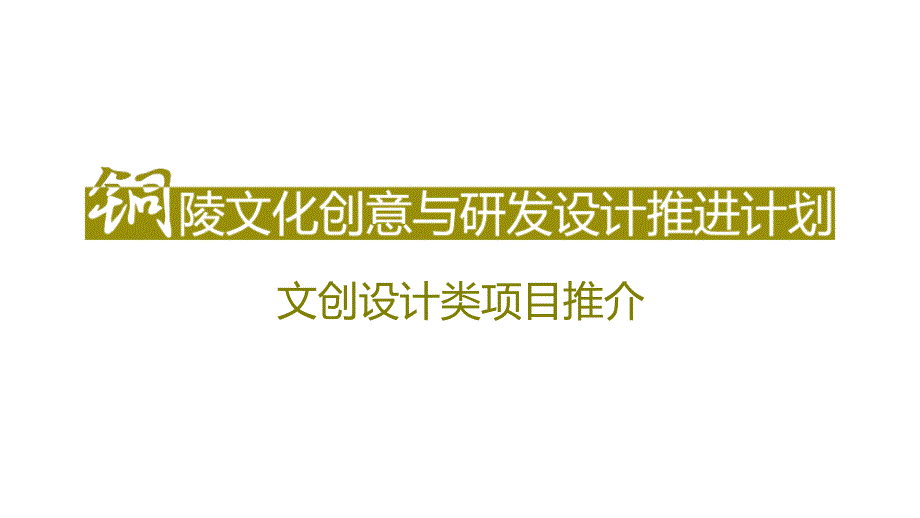 铜陵文化创意与研发设计推进计划

文创设计类项目推介